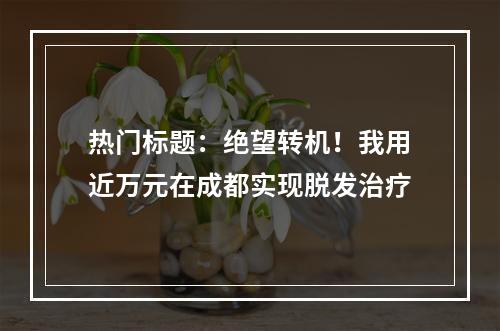 热门标题：绝望转机！我用近万元在成都实现脱发治疗